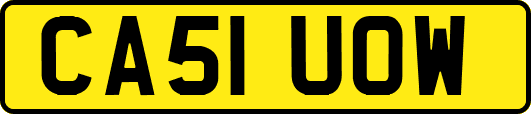 CA51 UOW